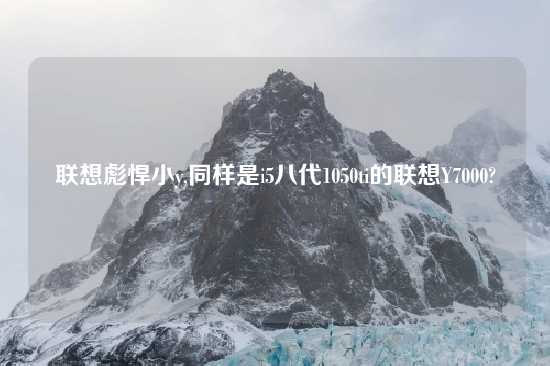 联想彪悍小y,同样是i5八代1050ti的联想Y7000?